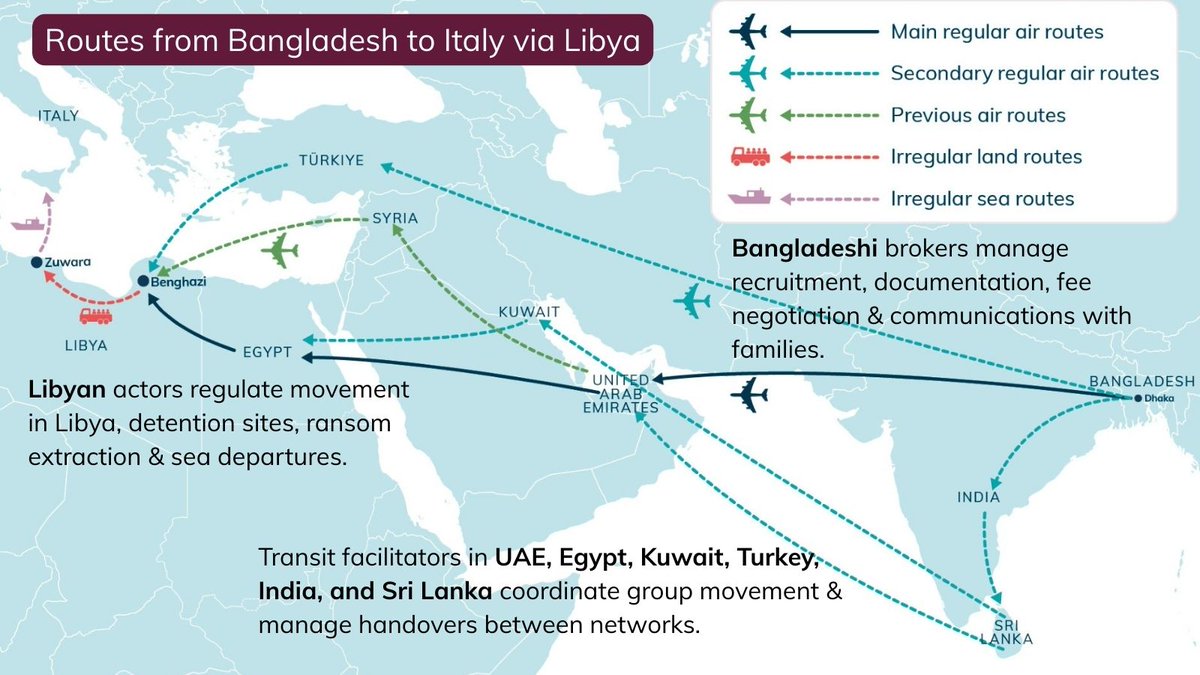 Routes from Bangladesh to Italy via Libya

Main regular air routes
Secondary regular air routes
Previous air routes
Irregular land routes
Irregular sea routes

ITALY

TÜRKIYE

SYRIA

Zuwara

Benghazi

LIBYA

EGYPT

KUWAIT

UNITED ARAB EMIRATES

BANGLADESH
Dhaka

INDIA

SRI LANKA

Bangladeshi brokers manage recruitment, documentation, fee negotiation & communications with families.

Libyan actors regulate movement in Libya, detention sites, ransom extraction & sea departures.

Transit facilitators in UAE, Egypt, Kuwait, Turkey, India, and Sri Lanka coordinate group movement & manage handovers between networks.